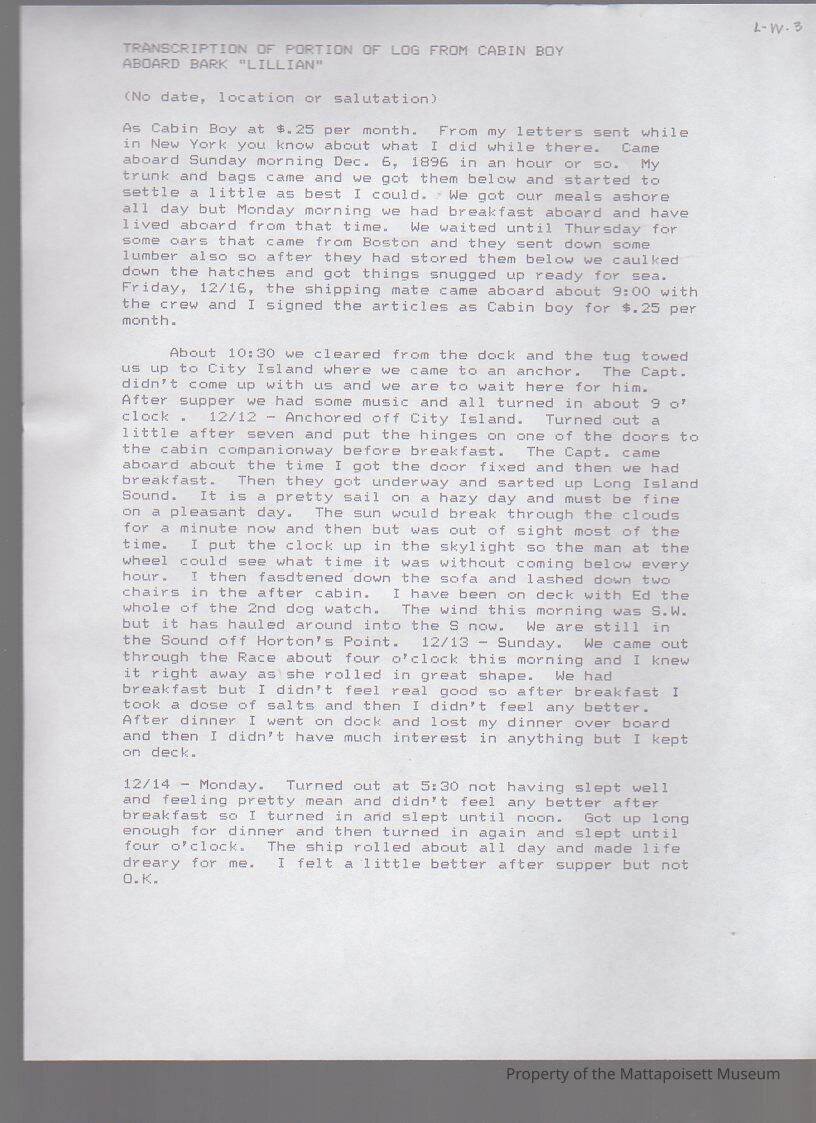 L-W-3

TRANSCRIPTION OF PORTION OF LOG FROM CABIN BOY ABOARD BARK "LILLIAN"

(No date, location or salutation)

As Cabin Boy at $.25 per month. From my letters sent while in New York you know about what I did while there. Came aboard Sunday morning Dec. 6, 1896 in an hour or so. My trunk and bags came and we got them below and started to settle a little as best I could. We got our meals ashore all day but Monday morning we had breakfast aboard and have lived aboard from that time. We waited until Thursday for some oars that came from Boston and they sent down some lumber also so after they had stored them below we caulked down the hatches and got things snugged up ready for sea. Friday, 12/16, the shipping mate came aboard about 9:00 with the crew and I signed the articles as Cabin boy for $.25 per month.

About 10:30 we cleared from the dock and the tug towed us up to City Island where we came to an anchor. The Capt. didn't come up with us and we are to wait here for him. After supper we had some music and all turned in about 9 o' clock . 12/12 - Anchored off City Island. Turned out a little after seven and put the hinges on one of the doors to the cabin companionway before breakfast. The Capt. came aboard about the time I got the door fixed and then we had breakfast. Then they got underway and sarted up Long Island Sound. It is a pretty sail on a hazy day and must be fine on a pleasant day. The sun would break through the clouds for a minute now and then but was out of sight most of the time. I put the clock up in the skylight so the man at the wheel could see what time it was without coming below every hour. I then fasdtened down the sofa and lashed down two chairs in the after cabin. I have been on deck with Ed the whole of the 2nd dog watch. The wind this morning was S.W. but it has hauled around into the S now. We are still in the Sound off Horton's Point. 12/13 - Sunday. We came out through the Race about four o'clock this morning and I knew it right away as she rolled in great shape. We had breakfast but I didn't feel real good so after breakfast I took a dose of salts and then I didn't feel any better. After dinner I went on dock and lost my dinner over board and then I didn't have much interest in anything but I kept on deck.

12/14 - Monday. Turned out at 5:30 not having slept well and feeling pretty mean and didn't feel any better after breakfast so I turned in and slept until noon. Got up long enough for dinner and then turned in again and slept until four o'clock. The ship rolled about all day and made life dreary for me. I felt a little better after supper but not O.K.

Property of the Mattapoisett Museum